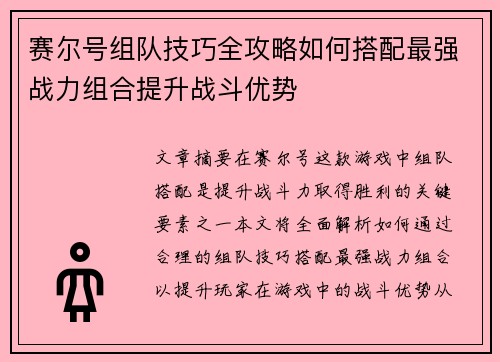 赛尔号组队技巧全攻略如何搭配最强战力组合提升战斗优势

文章摘要在赛尔号这款游戏中组队搭配是提升战斗力取得胜利的关键要素之一本文将全面解析如何通过合理的组队技巧搭配最强战力组合以提升玩家在游戏中的战斗优势从